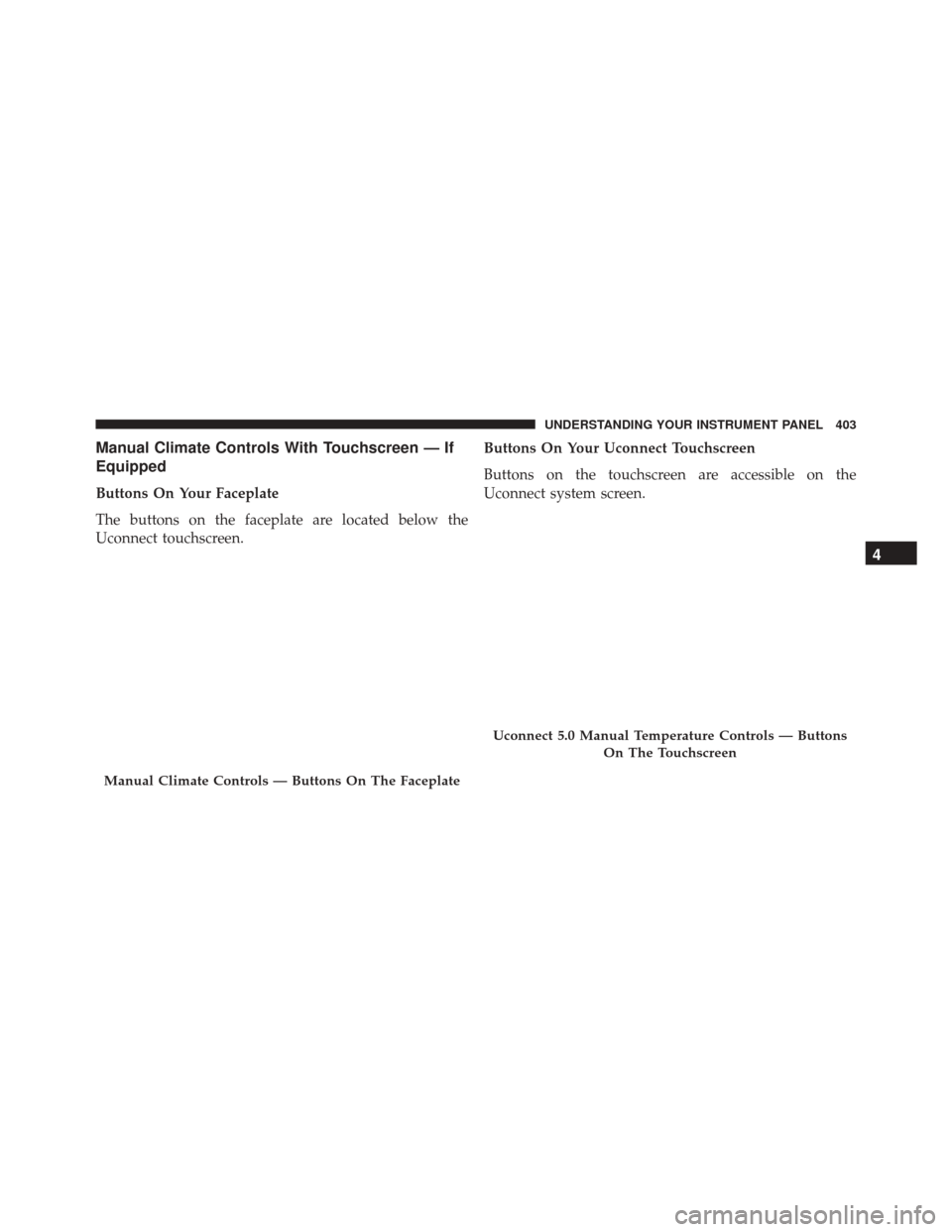 UNDERSTANDING YOUR INSTRUMENT PANEL 403

Manual Climate Controls With Touchscreen — If Equipped

Buttons On Your Faceplate

The buttons on the faceplate are located below the Uconnect touchscreen.

Manual Climate Controls — Buttons On The Faceplate

Buttons On Your Uconnect Touchscreen

Buttons on the touchscreen are accessible on the Uconnect system screen.

Uconnect 5.0 Manual Temperature Controls — Buttons On The Touchscreen

4

carmanualsonline.info